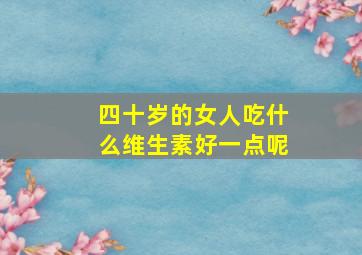 四十岁的女人吃什么维生素好一点呢